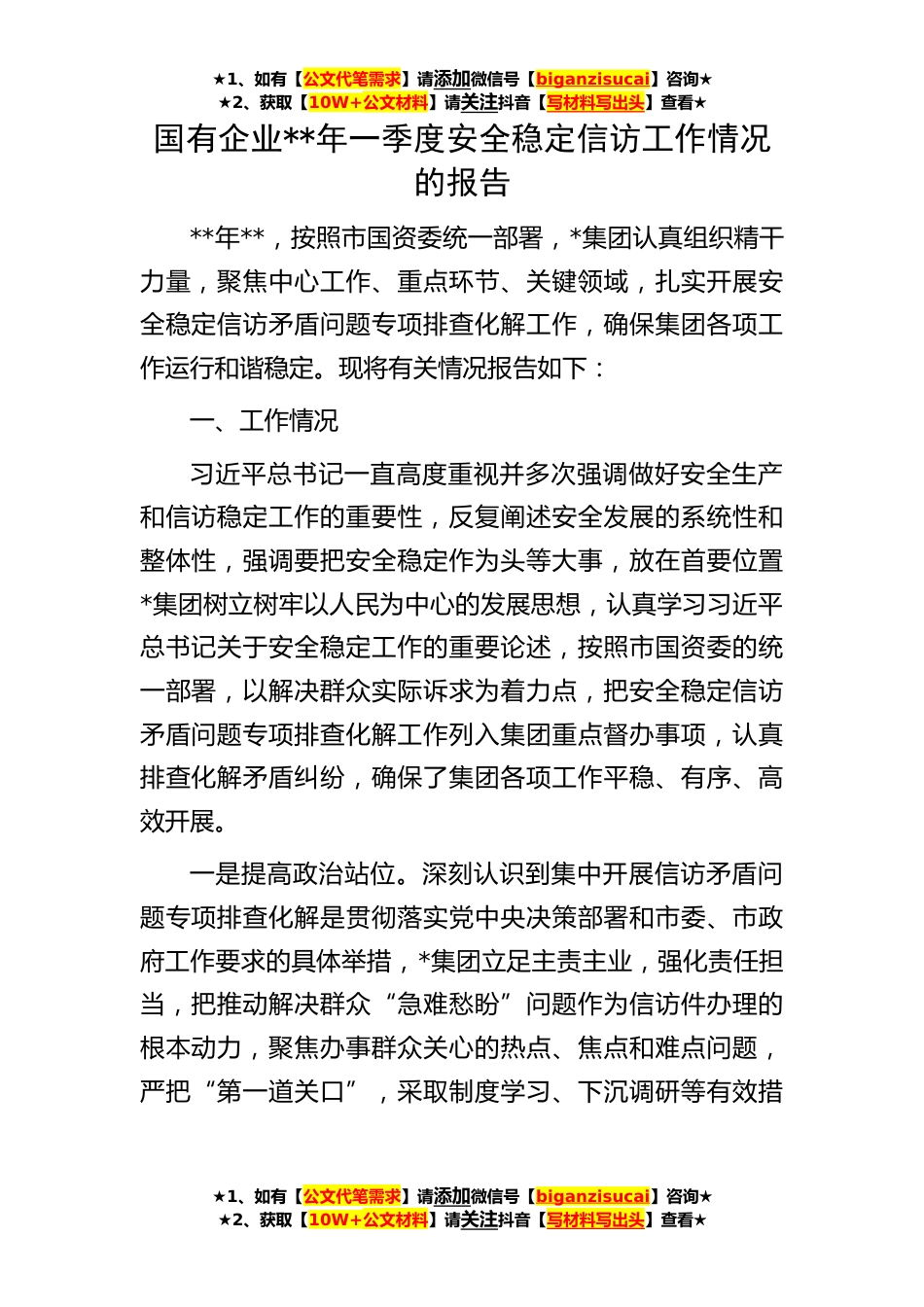 ★1、如有【公文代笔需求】请添加微信号【biganzisucai】咨询★
★2、获取【10W+公文材料】请关注抖音【写材料写出头】查看★

国有企业**年一季度安全稳定信访工作情况的报告

**年**，按照市国资委统一部署，*集团认真组织精干力量，聚焦中心工作、重点环节、关键领域，扎实开展安全稳定信访矛盾问题专项排查化解工作，确保集团各项工作运行和谐稳定。现将有关情况报告如下：

一、工作情况

习近平总书记一直高度重视并多次强调做好安全生产和信访稳定工作的重要性，反复阐述安全发展的系统性和整体性，强调要把安全稳定作为头等大事，放在首要位置*集团树立树牢以人民为中心的发展思想，认真学习习近平总书记关于安全稳定工作的重要论述，按照市国资委的统一部署，以解决群众实际诉求为着力点，把安全稳定信访矛盾问题专项排查化解工作列入集团重点督办事项，认真排查化解矛盾纠纷，确保了集团各项工作平稳、有序、高效开展。

一是提高政治站位。深刻认识到集中开展信访矛盾问题专项排查化解是贯彻落实党中央决策部署和市委、市政府工作要求的具体举措，*集团立足主责主业，强化责任担当，把推动解决群众“急难愁盼”问题作为信访件办理的根本动力，聚焦办事群众关心的热点、焦点和难点问题，严把“第一道关口”，采取制度学习、下沉调研等有效措

★1、如有【公文代笔需求】请添加微信号【biganzisucai】咨询★
★2、获取【10W+公文材料】请关注抖音【写材料写出头】查看★